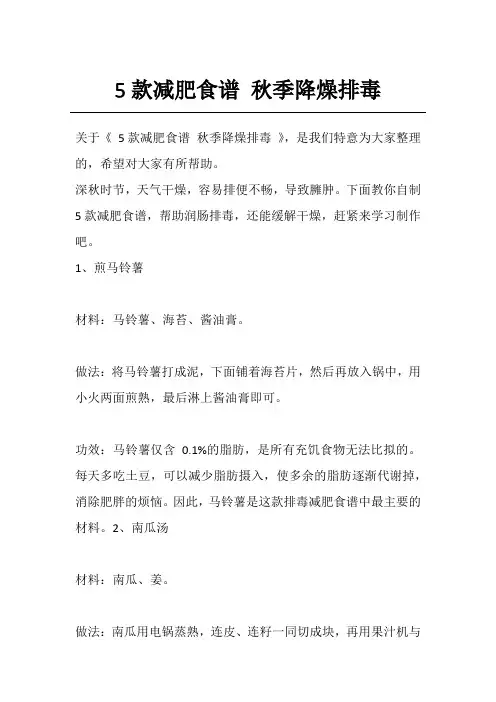 5 款减肥食谱 秋季降燥排毒

关于《 5 款减肥食谱 秋季降燥排毒 》，是我们特意为大家整理的，希望对大家有所帮助。

深秋时节，天气干燥，容易排便不畅，导致臃肿。下面教你自制 5 款减肥食谱，帮助润肠排毒，还能缓解干燥，赶紧来学习制作吧。

1、煎马铃薯

材料：马铃薯、海苔、酱油膏。

做法：将马铃薯打成泥，下面铺着海苔片，然后再放入锅中，用小火两面煎熟，最后淋上酱油膏即可。

功效：马铃薯仅含 0.1%的脂肪，是所有充饥食物无法比拟的。每天多吃土豆，可以减少脂肪摄入，使多余的脂肪逐渐代谢掉，消除肥胖的烦恼。因此，马铃薯是这款排毒减肥食谱中最主要的材料。2、南瓜汤

材料：南瓜、姜。

做法：南瓜用电锅蒸熟，连皮、连籽一同切成块，再用果汁机与